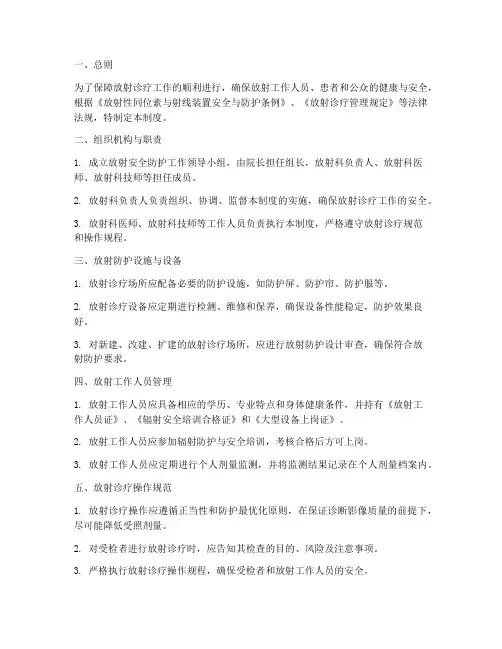 一、总则

为了保障放射诊疗工作的顺利进行，确保放射工作人员、患者和公众的健康与安全，根据《放射性同位素与射线装置安全与防护条例》、《放射诊疗管理规定》等法律法规，特制定本制度。

二、组织机构与职责

1. 成立放射安全防护工作领导小组，由院长担任组长，放射科负责人、放射科医师、放射科技师等担任成员。

2. 放射科负责人负责组织、协调、监督本制度的实施，确保放射诊疗工作的安全。

3. 放射科医师、放射科技师等工作人员负责执行本制度，严格遵守放射诊疗规范和操作规程。

三、放射防护设施与设备

1. 放射诊疗场所应配备必要的防护设施，如防护屏、防护帘、防护服等。

2. 放射诊疗设备应定期进行检测、维修和保养，确保设备性能稳定，防护效果良好。

3. 对新建、改建、扩建的放射诊疗场所，应进行放射防护设计审查，确保符合放射防护要求。

四、放射工作人员管理

1. 放射工作人员应具备相应的学历、专业特点和身体健康条件，并持有《放射工作人员证》、《辐射安全培训合格证》和《大型设备上岗证》。

2. 放射工作人员应参加辐射防护与安全培训，考核合格后方可上岗。

3. 放射工作人员应定期进行个人剂量监测，并将监测结果记录在个人剂量档案内。

五、放射诊疗操作规范

1. 放射诊疗操作应遵循正当性和防护最优化原则，在保证诊断影像质量的前提下，尽可能降低受照剂量。

2. 对受检者进行放射诊疗时，应告知其检查的目的、风险及注意事项。

3. 严格执行放射诊疗操作规程，确保受检者和放射工作人员的安全。